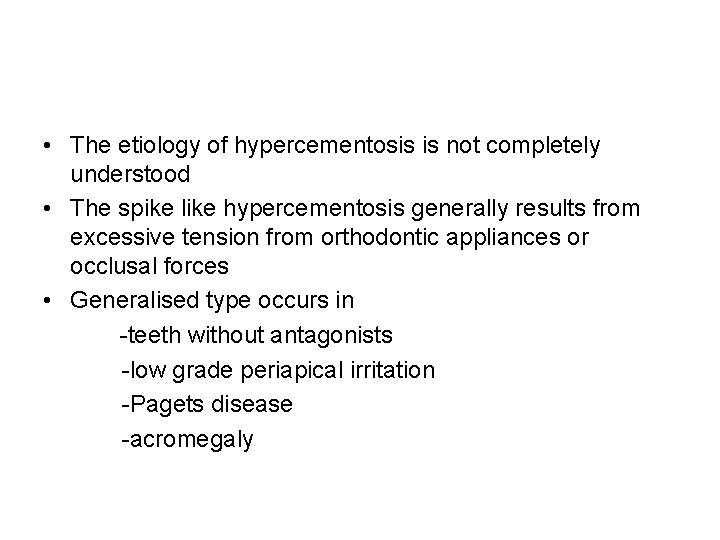 • The etiology of hypercementosis is not completely understood
• The spike like hypercementosis generally results from excessive tension from orthodontic appliances or occlusal forces
• Generalised type occurs in
-teeth without antagonists
-low grade periapical irritation
-Pagets disease
-acromegaly